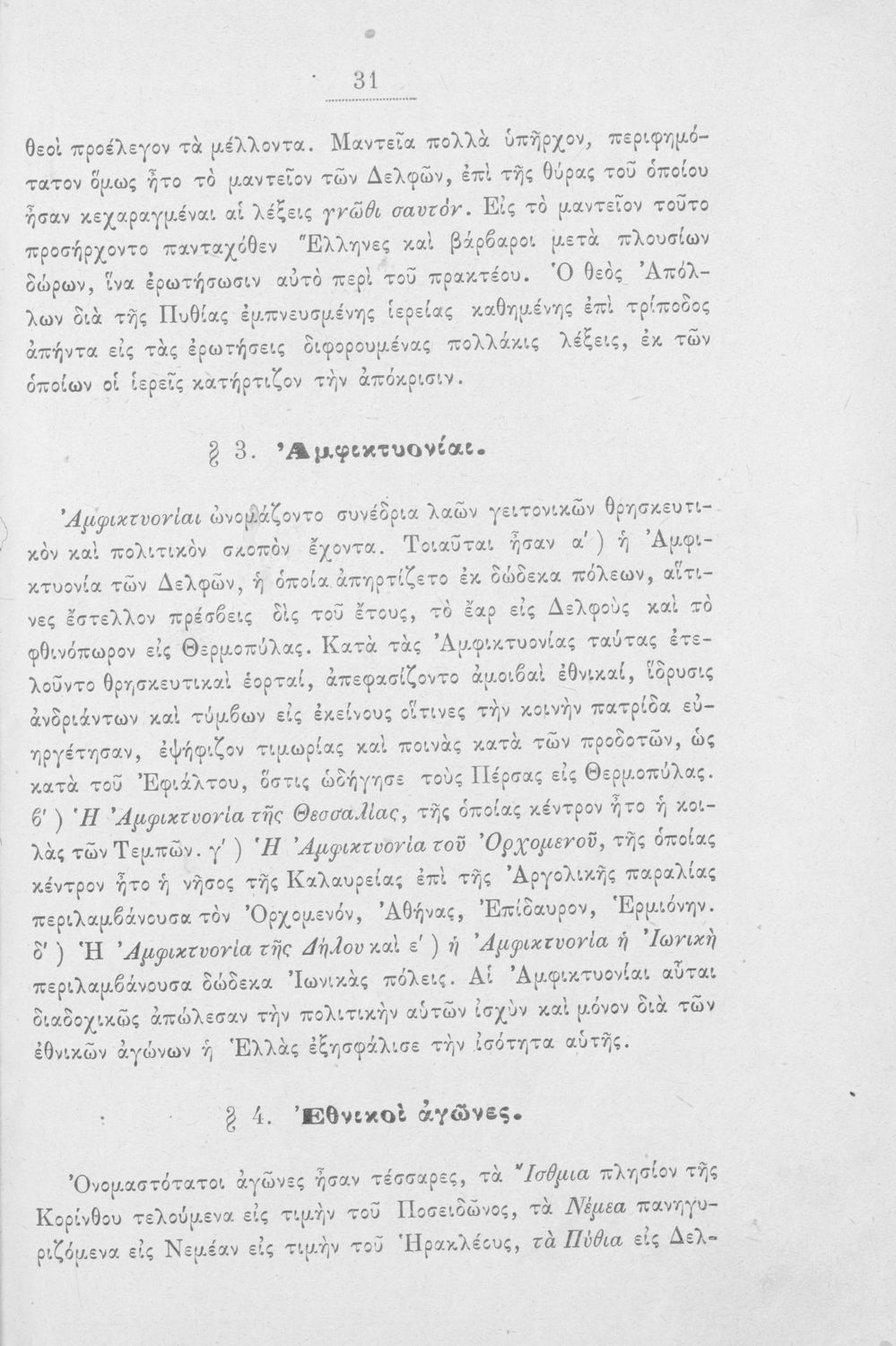 31

θεοὶ προέλεγον τὰ μέλλοντα. Μαντεῖα πολλὰ ὑπῆρχον, περιφημότατον ὅμως ἦτο τὸ μαντεῖον τῶν Δελφῶν, ἐπὶ τῆς θύρας τοῦ ὁποίου ἦσαν κεχαραγμέναι αἱ λέξεις γνῶθι σαυτόν. Εἰς τὸ μαντεῖον τοῦτο προσήρχοντο πανταχόθεν Ἕλληνες καὶ βάρβαροι μετὰ πλουσίων δώρων, ἵνα ἐρωτήσωσιν αὐτὸ περὶ τοῦ πρακτέου. Ὁ θεὸς Ἀπόλλων διὰ τῆς Πυθίας ἐμπνευσμένης ἱερείας καθημένης ἐπὶ τρίποδος ἀπήντα εἰς τὰς ἐρωτήσεις διφορουμένας πολλάκις λέξεις, ἐκ τῶν ὁποίων οἱ ἱερεῖς κατήρτιζον τὴν ἀπόκρισιν.

§ 3. Ἀμφικτυονίαι.

Ἀμφικτυονίαι ὠνομάζοντο συνέδρια λαῶν γειτονικῶν θρησκευτικὸν καὶ πολιτικὸν σκοπὸν ἔχοντα. Τοιαῦται ἦσαν α΄) ἡ Ἀμφικτυονία τῶν Δελφῶν, ἡ ὁποία ἀπηρτίζετο ἐκ δώδεκα πόλεων, αἵτινες ἔστελλον πρέσβεις δὶς τοῦ ἔτους, τὸ ἔαρ εἰς Δελφοὺς καὶ τὸ φθινόπωρον εἰς Θερμοπύλας. Κατὰ τὰς Ἀμφικτυονίας ταύτας ἐτελοῦντο θρησκευτικαὶ ἑορταί, ἀπεφασίζοντο ἀμοιβαὶ ἐθνικαί, ἵδρυσις ἀνδριάντων καὶ τύμβων εἰς ἐκείνους οἵτινες τὴν κοινὴν πατρίδα εὐηργέτησαν, ἐψήφιζον τιμωρίας καὶ ποινὰς κατὰ τῶν προδοτῶν, ὡς κατὰ τοῦ Ἐφιάλτου, ὅστις ὡδήγησε τοὺς Πέρσας εἰς Θερμοπύλας. β΄) Ἡ Ἀμφικτυονία τῆς Θεσσαλίας, τῆς ὁποίας κέντρον ἦτο ἡ κοιλὰς τῶν Τεμπῶν. γ΄) Ἡ Ἀμφικτυονία τοῦ Ὀρχομενοῦ, τῆς ὁποίας κέντρον ἦτο ἡ νῆσος τῆς Καλαυρείας ἐπὶ τῆς Ἀργολικῆς παραλίας περιλαμβάνουσα τὸν Ὀρχομενόν, Ἀθήνας, Ἐπίδαυρον, Ἑρμιόνην. δ΄) Ἡ Ἀμφικτυονία τῆς Δήλου καὶ ε΄) ἡ Ἀμφικτυονία ἡ Ἰωνικὴ περιλαμβάνουσα δώδεκα Ἰωνικὰς πόλεις. Αἱ Ἀμφικτυονίαι αὗται διαδοχικῶς ἀπώλεσαν τὴν πολιτικὴν αὐτῶν ἰσχὺν καὶ μόνον διὰ τῶν ἐθνικῶν ἀγώνων ἡ Ἑλλὰς ἐξησφάλισε τὴν ἰσότητα αὐτῆς.

§ 4. Ἐθνικοὶ ἀγῶνες.

Ὀνομαστότατοι ἀγῶνες ἦσαν τέσσαρες, τὰ Ἴσθμια πλησίον τῆς Κορίνθου τελούμενα εἰς τιμὴν τοῦ Ποσειδῶνος, τὰ Νέμεα πανηγυριζόμενα εἰς Νεμέαν εἰς τιμὴν τοῦ Ἡρακλέους, τὰ Πύθια εἰς Δελ-